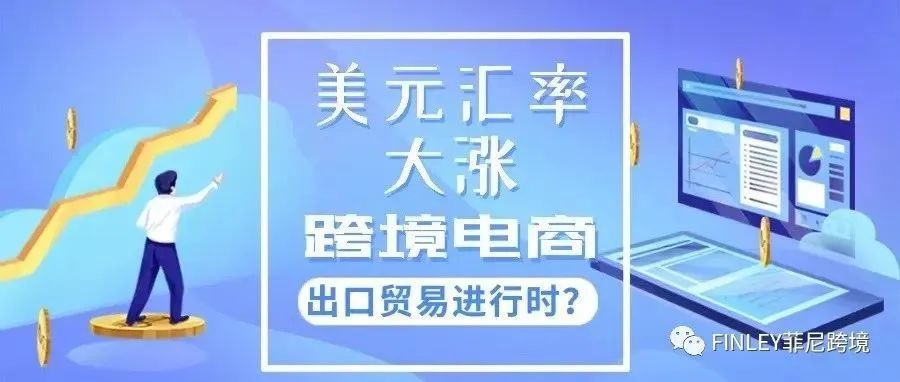 美元汇率
大涨
跨境电商
出口贸易进行时?

FINLEY菲尼跨境